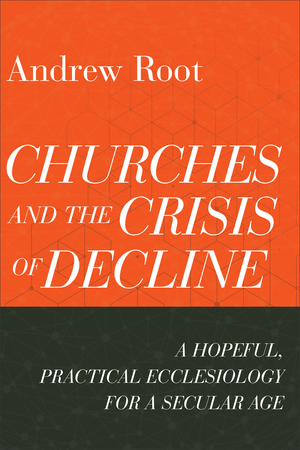 Andrew Root

CHURCHES AND THE CRISIS OF DECLINE

A HOPEFUL, PRACTICAL ECCLESIOLOGY FOR A SECULAR AGE